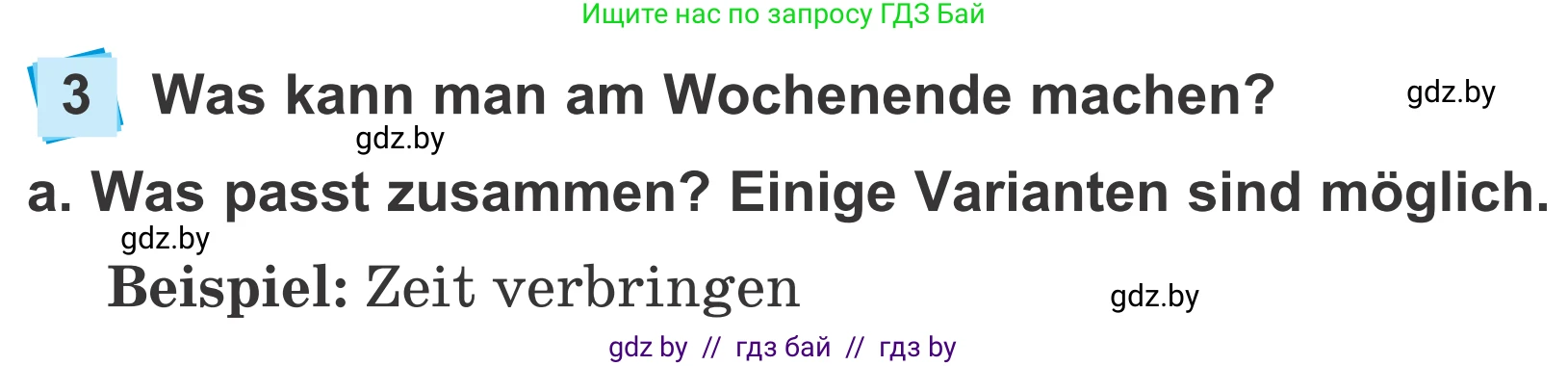 Ищите нас по запросу ГДЗ Бай

3 Was kann man am Wochenende machen?

gdz.by

gdz.by

a. Was passt zusammen? Einige Varianten sind möglich.

gdz.by

Beispiel: Zeit verbringen

gdz.by

gdz by // гдз бай // гдз by